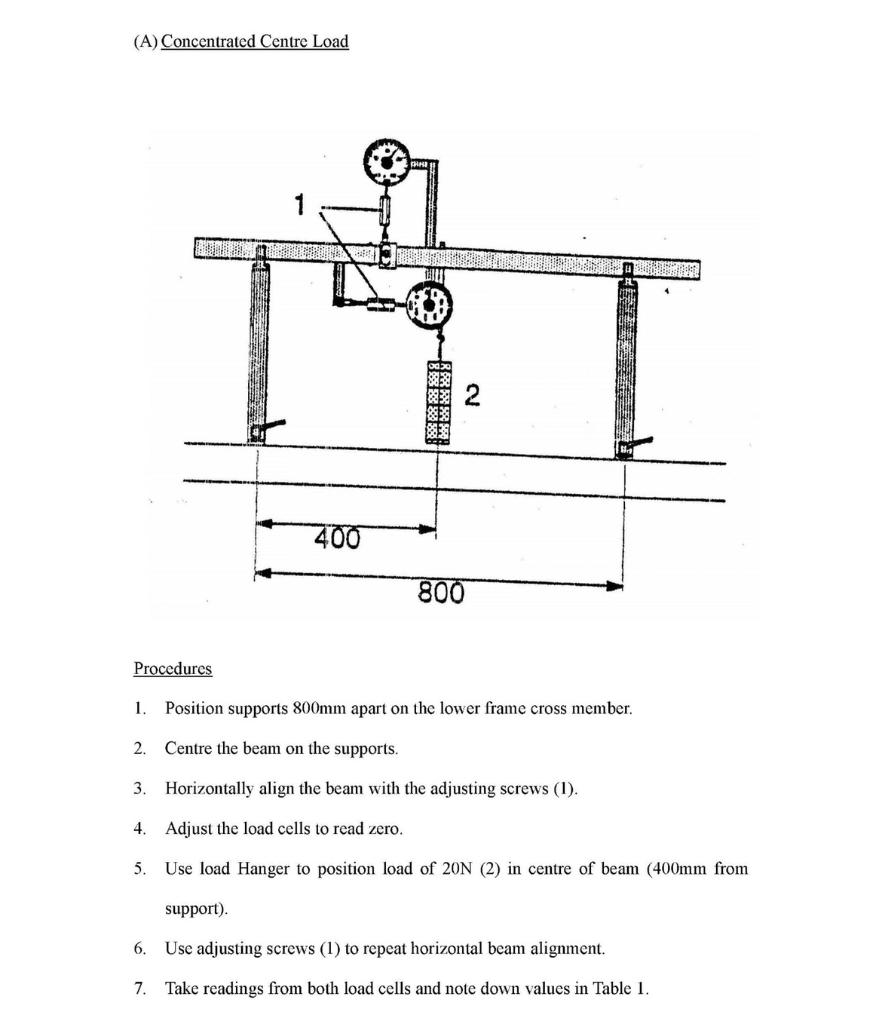 (A) Concentrated Centre Load

1

2

400

800

Procedures

1. Position supports 800mm apart on the lower frame cross member.

2. Centre the beam on the supports.

3. Horizontally align the beam with the adjusting screws (1).

4. Adjust the load cells to read zero.

5. Use load Hanger to position load of 20N (2) in centre of beam (400mm from support).

6. Use adjusting screws (1) to repeat horizontal beam alignment.

7. Take readings from both load cells and note down values in Table 1.